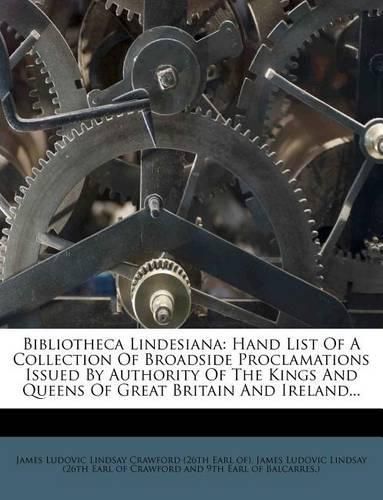 Bibliotheca Lindesiana: Hand List Of A Collection Of Broadside Proclamations Issued By Authority Of The Kings And Queens Of Great Britain And Ireland...

James Ludovic Lindsay Crawford (26th Earl of), James Ludovic Lindsay (26th Earl of Crawford and 9th Earl of Balcarres.)